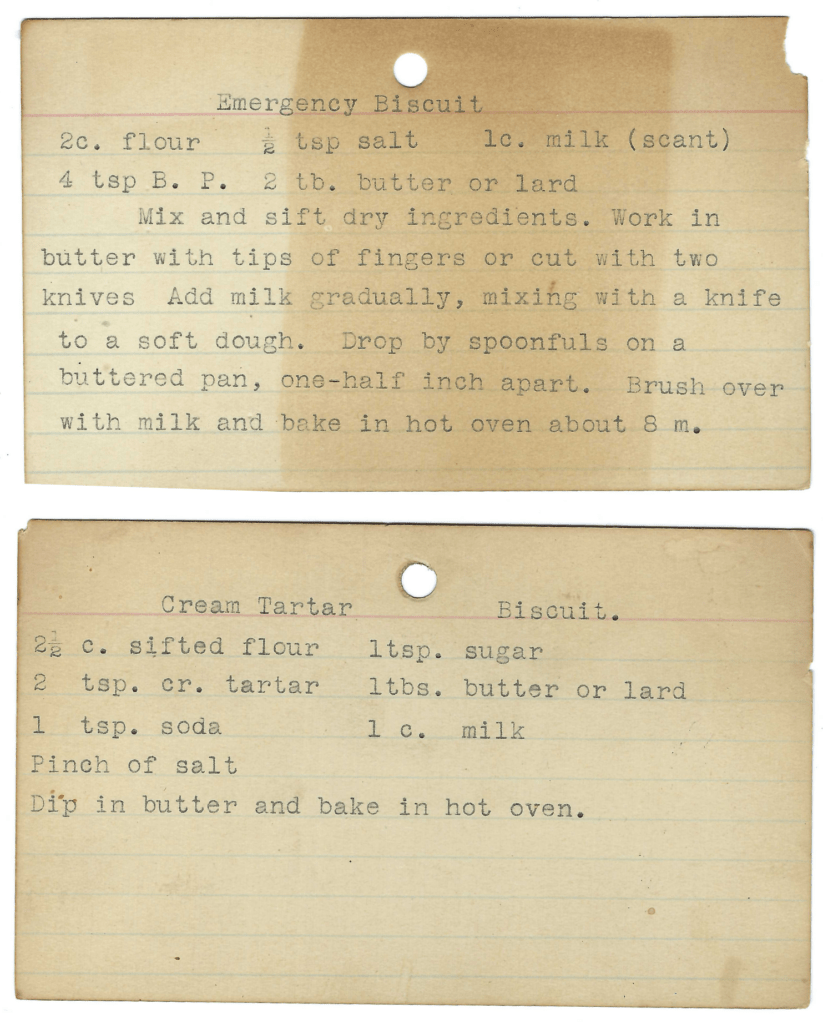 Emergency Biscuit

2c. flour   $\frac{1}{2}$ tsp salt   1c. milk (scant)
4 tsp B. P.   2 tb. butter or lard

Mix and sift dry ingredients. Work in butter with tips of fingers or cut with two knives Add milk gradually, mixing with a knife to a soft dough. Drop by spoonfuls on a buttered pan, one-half inch apart. Brush over with milk and bake in hot oven about 8 m.

Cream Tartar   Biscuit.

$2\frac{1}{2}$ c. sifted flour   1tsp. sugar
2 tsp. cr. tartar   1tbs. butter or lard
1 tsp. soda   1 c. milk
Pinch of salt
Dip in butter and bake in hot oven.